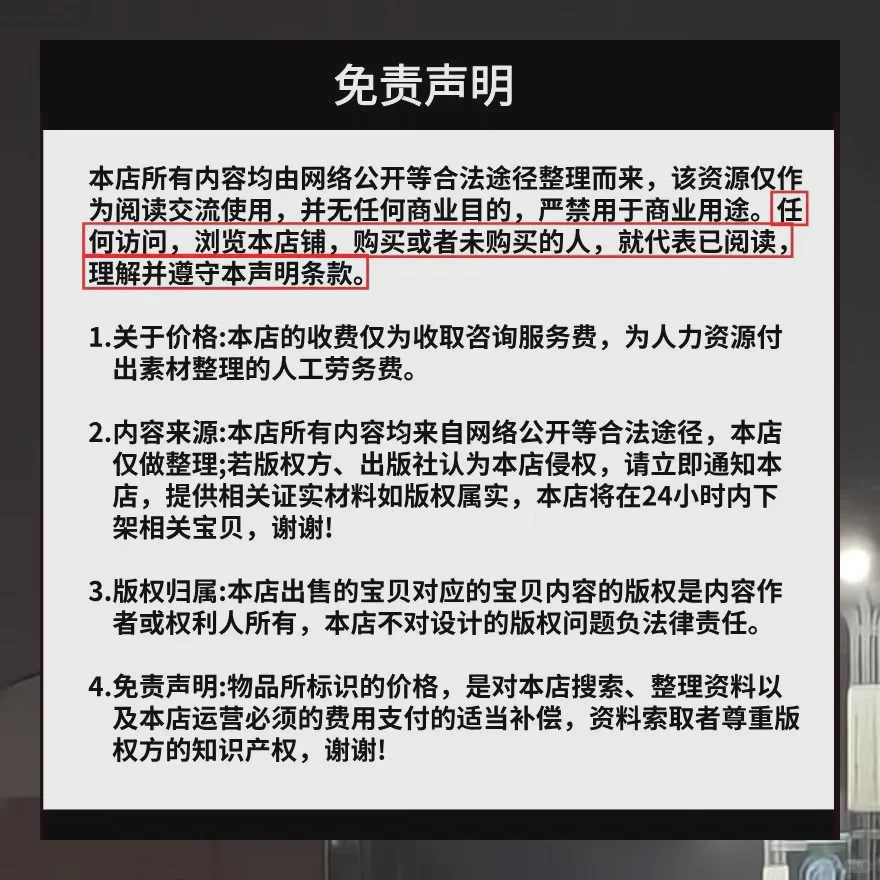 免责声明

本店所有内容均由网络公开等合法途径整理而来，该资源仅作为阅读交流使用，并无任何商业目的，严禁用于商业用途。任何访问，浏览本店铺，购买或者未购买的人，就代表已阅读，理解并遵守本声明条款。

1.关于价格:本店的收费仅为收取咨询服务费，为人力资源付出素材整理的人工劳务费。

2.内容来源:本店所有内容均来自网络公开等合法途径，本店仅做整理;若版权方、出版社认为本店侵权，请立即通知本店，提供相关证实材料如版权属实，本店将在24小时内下架相关宝贝，谢谢!

3.版权归属:本店出售的宝贝对应的宝贝内容的版权是内容作者或权利人所有，本店不对设计的版权问题负法律责任。

4.免责声明:物品所标识的价格，是对本店搜索、整理资料以及本店运营必须的费用支付的适当补偿，资料索取者尊重版权方的知识产权，谢谢!